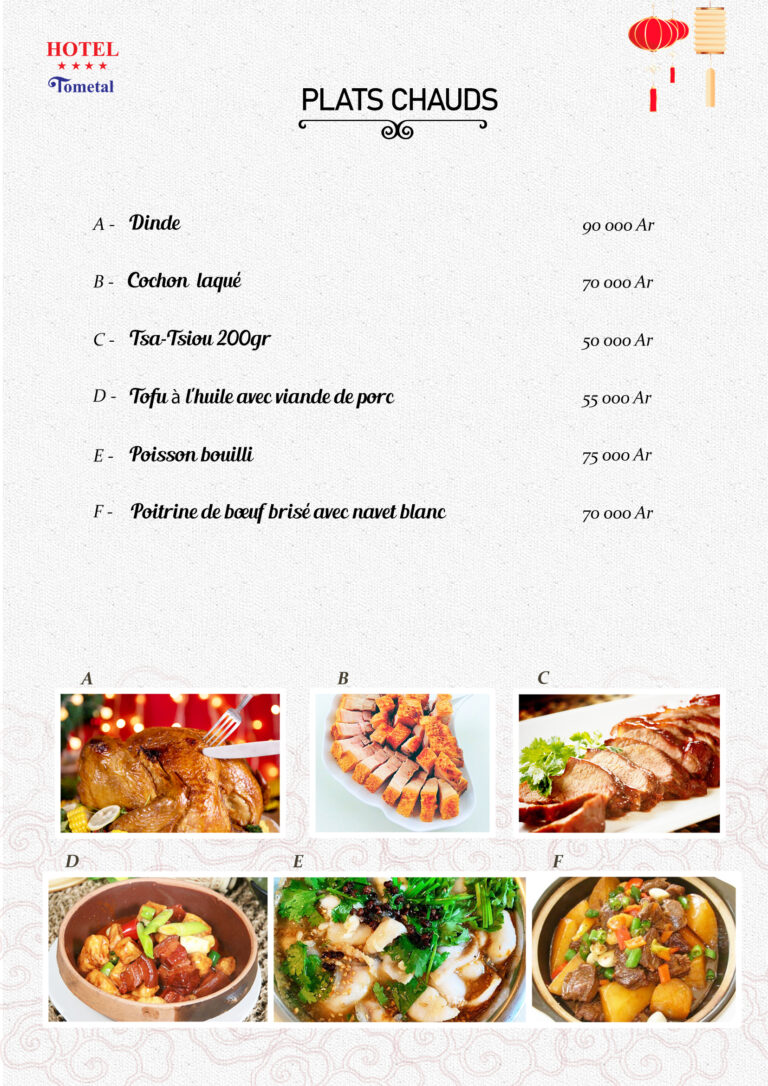 HOTEL
★★★★
Tometal

PLATS CHAUDS

A - Dinde 90 000 Ar

B - Cochon laqué 70 000 Ar

C - Tsa-Tsiou 200gr 50 000 Ar

D - Tofu à l'huile avec viande de porc 55 000 Ar

E - Poisson bouilli 75 000 Ar

F - Poitrine de bœuf brisé avec navet blanc 70 000 Ar

A

B

C

D

E

F